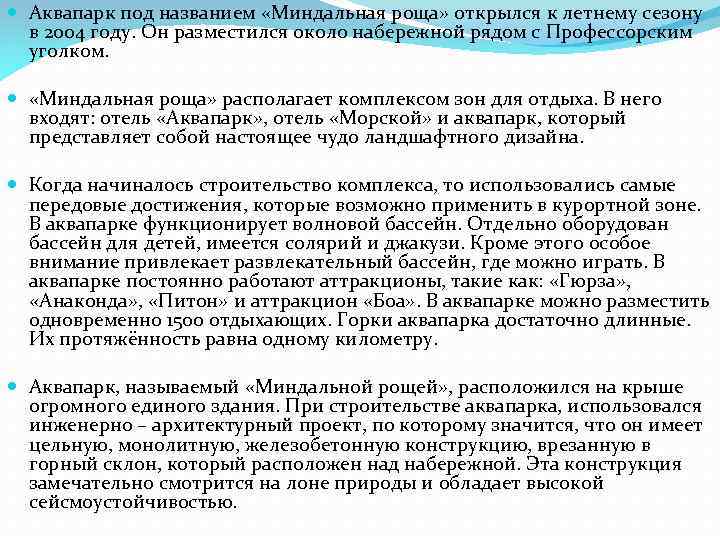 Аквапарк под названием «Миндальная роща» открылся к летнему сезону в 2004 году. Он разместился около набережной рядом с Профессорским уголком.

«Миндальная роща» располагает комплексом зон для отдыха. В него входят: отель «Аквапарк», отель «Морской» и аквапарк, который представляет собой настоящее чудо ландшафтного дизайна.

Когда начиналось строительство комплекса, то использовались самые передовые достижения, которые возможно применить в курортной зоне. В аквапарке функционирует волновой бассейн. Отдельно оборудован бассейн для детей, имеется солярий и джакузи. Кроме этого особое внимание привлекает развлекательный бассейн, где можно играть. В аквапарке постоянно работают аттракционы, такие как: «Гюрза», «Анаконда», «Питон» и аттракцион «Боа». В аквапарке можно разместить одновременно 1500 отдыхающих. Горки аквапарка достаточно длинные. Их протяжённость равна одному километру.

Аквапарк, называемый «Миндальной рощей», расположился на крыше огромного единого здания. При строительстве аквапарка, использовался инженерно – архитектурный проект, по которому значится, что он имеет цельную, монолитную, железобетонную конструкцию, врезанную в горный склон, который расположен над набережной. Эта конструкция замечательно смотрится на лоне природы и обладает высокой сейсмоустойчивостью.